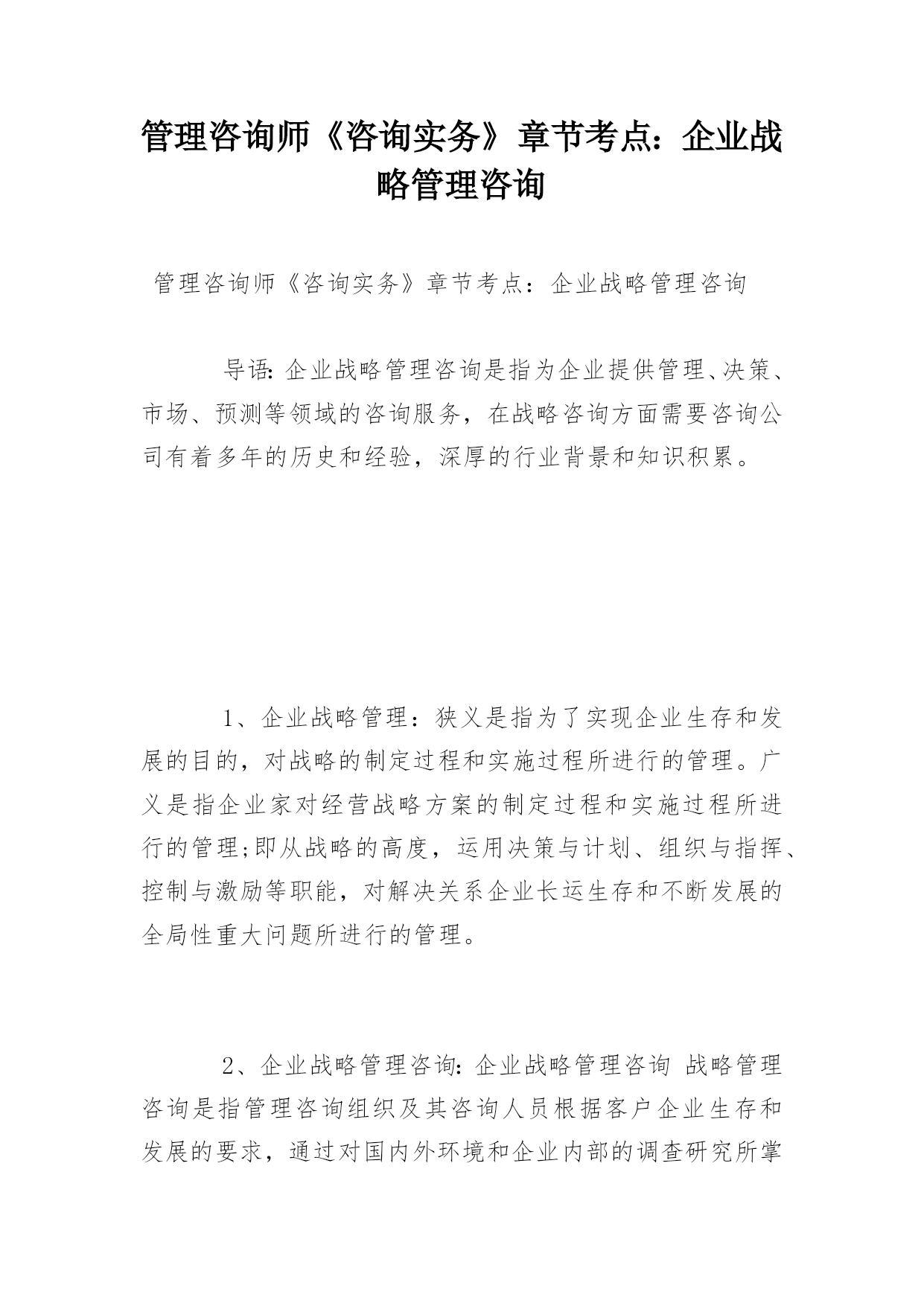 管理咨询师《咨询实务》章节考点：企业战略管理咨询

管理咨询师《咨询实务》章节考点：企业战略管理咨询

导语：企业战略管理咨询是指为企业提供管理、决策、市场、预测等领域的咨询服务，在战略咨询方面需要咨询公司有着多年的历史和经验，深厚的行业背景和知识积累。

1、企业战略管理：狭义是指为了实现企业生存和发展的目的，对战略的制定过程和实施过程所进行的管理。广义是指企业家对经营战略方案的制定过程和实施过程所进行的管理;即从战略的高度，运用决策与计划、组织与指挥、控制与激励等职能，对解决关系企业长运生存和不断发展的全局性重大问题所进行的管理。

2、企业战略管理咨询：企业战略管理咨询 战略管理咨询是指管理咨询组织及其咨询人员根据客户企业生存和发展的要求，通过对国内外环境和企业内部的调查研究所掌